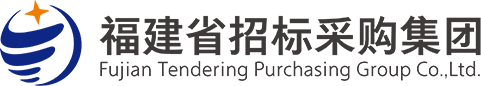 福建省招标采购集团
Fujian Tendering Purchasing Group Co.,Ltd.